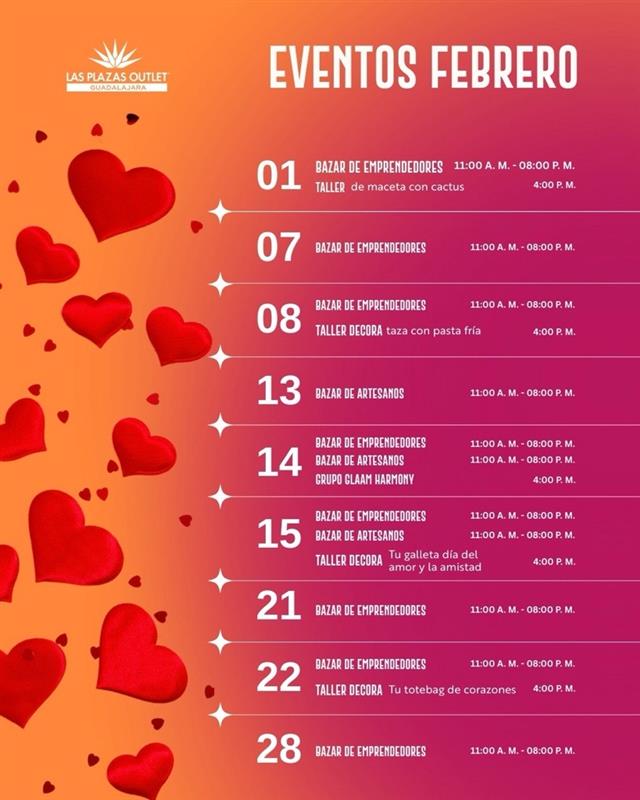 LAS PLAZAS OUTLET
GUADALAJARA

EVENTOS FEBRERO

01
BAZAR DE EMPRENDEDORES 11:00 A. M. - 08:00 P. M.
TALLER de maceta con cactus 4:00 P. M.

07
BAZAR DE EMPRENDEDORES 11:00 A. M. - 08:00 P. M.

08
BAZAR DE EMPRENDEDORES 11:00 A. M. - 08:00 P. M.
TALLER DECORA taza con pasta fría 4:00 P. M.

13
BAZAR DE ARTESANOS 11:00 A. M. - 08:00 P. M.

14
BAZAR DE EMPRENDEDORES 11:00 A. M. - 08:00 P. M.
BAZAR DE ARTESANOS 11:00 A. M. - 08:00 P. M.
GRUPO GLAAM HARMONY 4:00 P. M.

15
BAZAR DE EMPRENDEDORES 11:00 A. M. - 08:00 P. M.
BAZAR DE ARTESANOS 11:00 A. M. - 08:00 P. M.
TALLER DECORA Tu galleta día del amor y la amistad 4:00 P. M.

21
BAZAR DE EMPRENDEDORES 11:00 A. M. - 08:00 P. M.

22
BAZAR DE EMPRENDEDORES 11:00 A. M. - 08:00 P. M.
TALLER DECORA Tu totebag de corazones 4:00 P. M.

28
BAZAR DE EMPRENDEDORES 11:00 A. M. - 08:00 P. M.